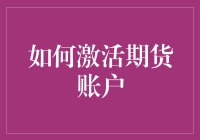 如何激活期货账户